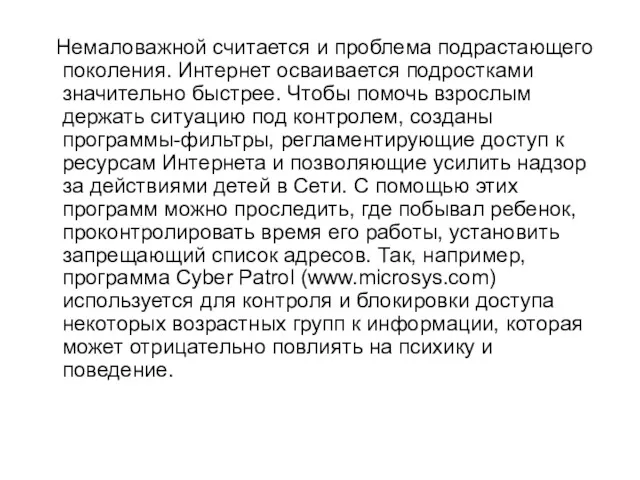 Немаловажной считается и проблема подрастающего поколения. Интернет осваивается подростками значительно быстрее. Чтобы помочь взрослым держать ситуацию под контролем, созданы программы-фильтры, регламентирующие доступ к ресурсам Интернета и позволяющие усилить надзор за действиями детей в Сети. С помощью этих программ можно проследить, где побывал ребенок, проконтролировать время его работы, установить запрещающий список адресов. Так, например, программа Cyber Patrol (www.microsys.com) используется для контроля и блокировки доступа некоторых возрастных групп к информации, которая может отрицательно повлиять на психику и поведение.